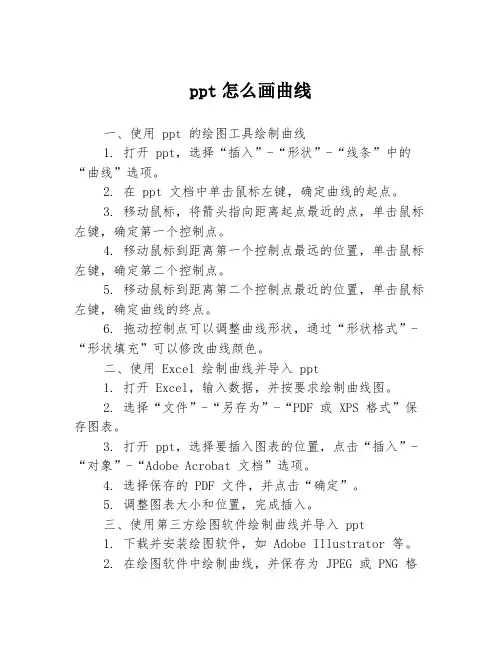 ppt 怎么画曲线

一、使用 ppt 的绘图工具绘制曲线

1. 打开 ppt，选择“插入”-“形状”-“线条”中的“曲线”选项。

2. 在 ppt 文档中单击鼠标左键，确定曲线的起点。

3. 移动鼠标，将箭头指向距离起点最近的点，单击鼠标左键，确定第一个控制点。

4. 移动鼠标到距离第一个控制点最远的位置，单击鼠标左键，确定第二个控制点。

5. 移动鼠标到距离第二个控制点最近的位置，单击鼠标左键，确定曲线的终点。

6. 拖动控制点可以调整曲线形状，通过“形状格式”-“形状填充”可以修改曲线颜色。

二、使用 Excel 绘制曲线并导入 ppt

1. 打开 Excel，输入数据，并按要求绘制曲线图。

2. 选择“文件”-“另存为”-“PDF 或 XPS 格式”保存图表。

3. 打开 ppt，选择要插入图表的位置，点击“插入”-“对象”-“Adobe Acrobat 文档”选项。

4. 选择保存的 PDF 文件，并点击“确定”。

5. 调整图表大小和位置，完成插入。

三、使用第三方绘图软件绘制曲线并导入 ppt

1. 下载并安装绘图软件，如 Adobe Illustrator 等。

2. 在绘图软件中绘制曲线，并保存为 JPEG 或 PNG 格